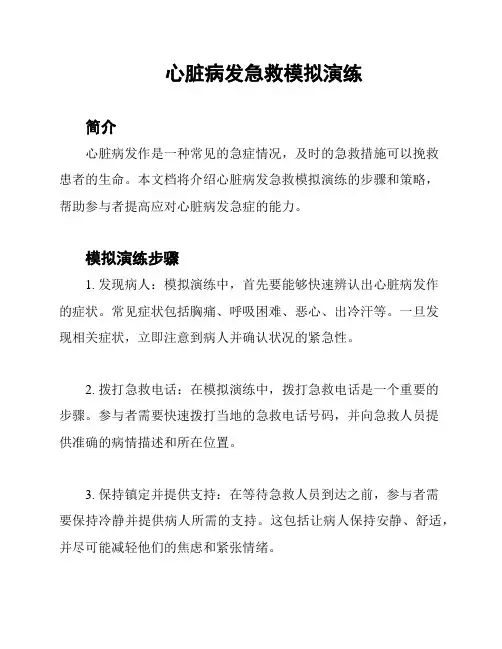 心脏病发急救模拟演练

简介

心脏病发作是一种常见的急症情况，及时的急救措施可以挽救患者的生命。本文档将介绍心脏病发急救模拟演练的步骤和策略，帮助参与者提高应对心脏病发急症的能力。

模拟演练步骤

1. 发现病人：模拟演练中，首先要能够快速辨认出心脏病发作的症状。常见症状包括胸痛、呼吸困难、恶心、出冷汗等。一旦发现相关症状，立即注意到病人并确认状况的紧急性。

2. 拨打急救电话：在模拟演练中，拨打急救电话是一个重要的步骤。参与者需要快速拨打当地的急救电话号码，并向急救人员提供准确的病情描述和所在位置。

3. 保持镇定并提供支持：在等待急救人员到达之前，参与者需要保持冷静并提供病人所需的支持。这包括让病人保持安静、舒适，并尽可能减轻他们的焦虑和紧张情绪。